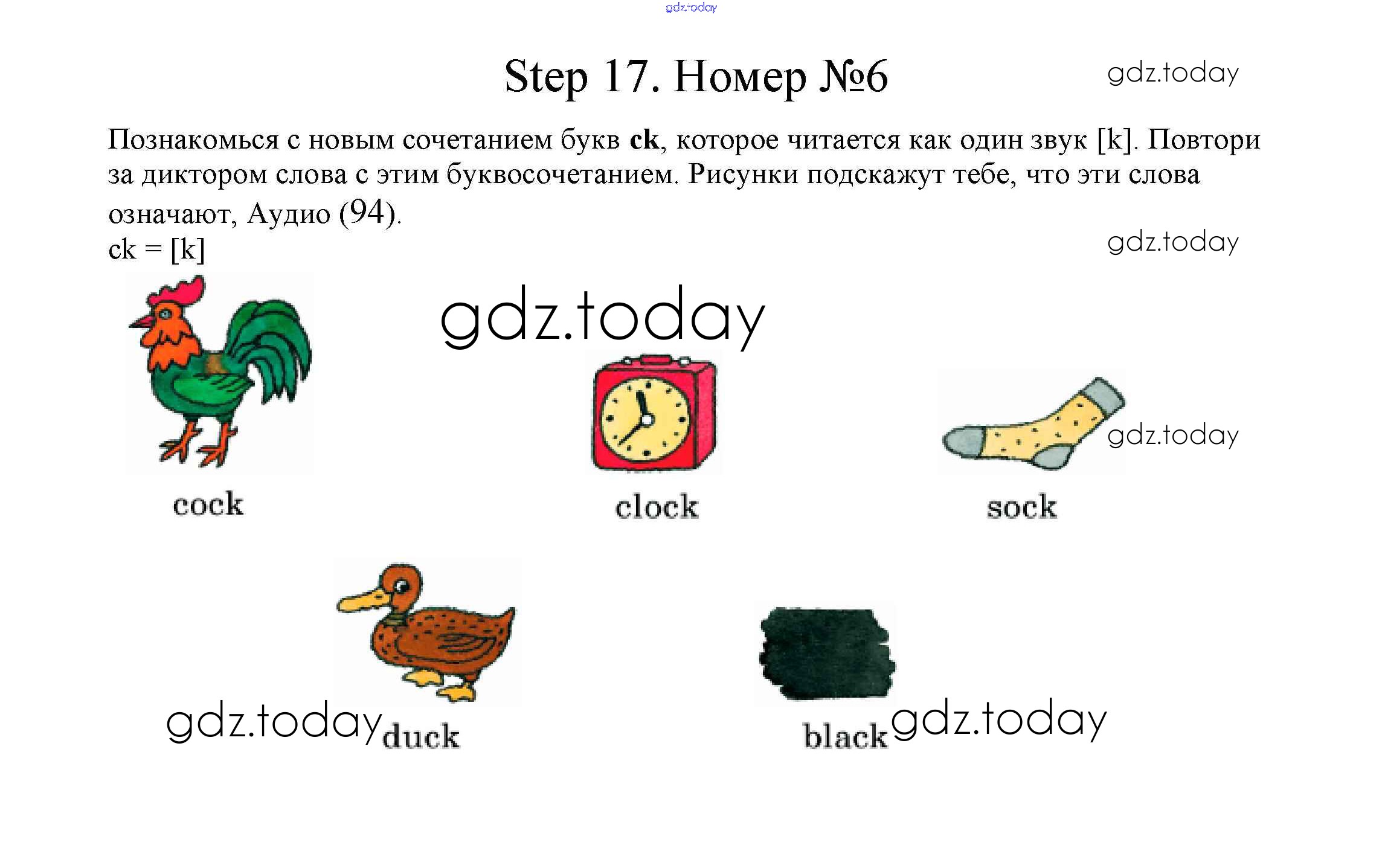 Step 17. Номер №6

Познакомься с новым сочетанием букв ck, которое читается как один звук [k]. Повтори за диктором слова с этим буквосочетанием. Рисунки подскажут тебе, что эти слова означают, Аудио (94).

ck = [k]

cock

clock

sock

duck

black

gdz.today